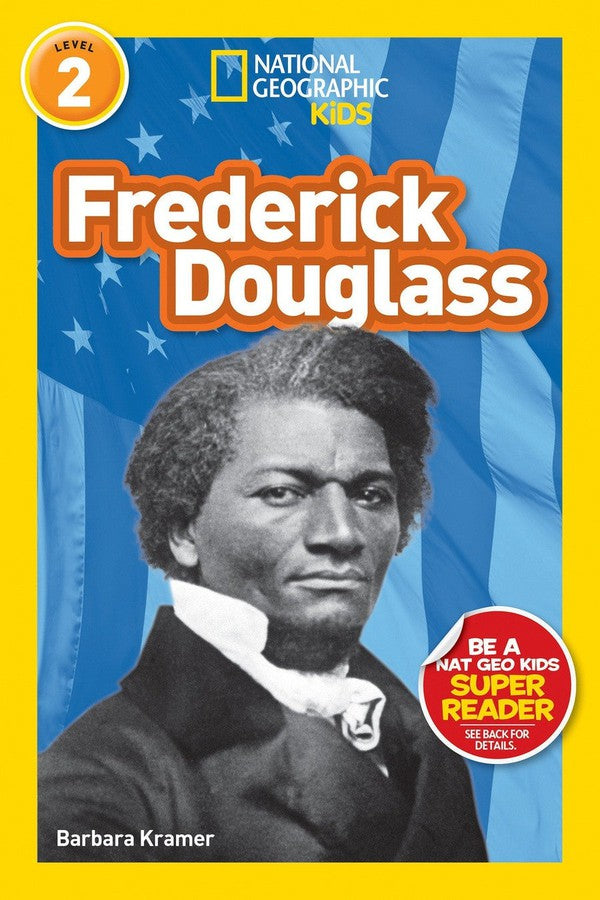 LEVEL
2

NATIONAL GEOGRAPHIC KiDS

Frederick Douglass

BE A NAT GEO KIDS SUPER READER
SEE BACK FOR DETAILS.

Barbara Kramer